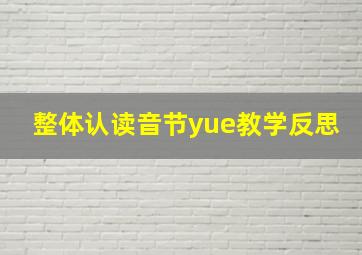 整体认读音节yue教学反思